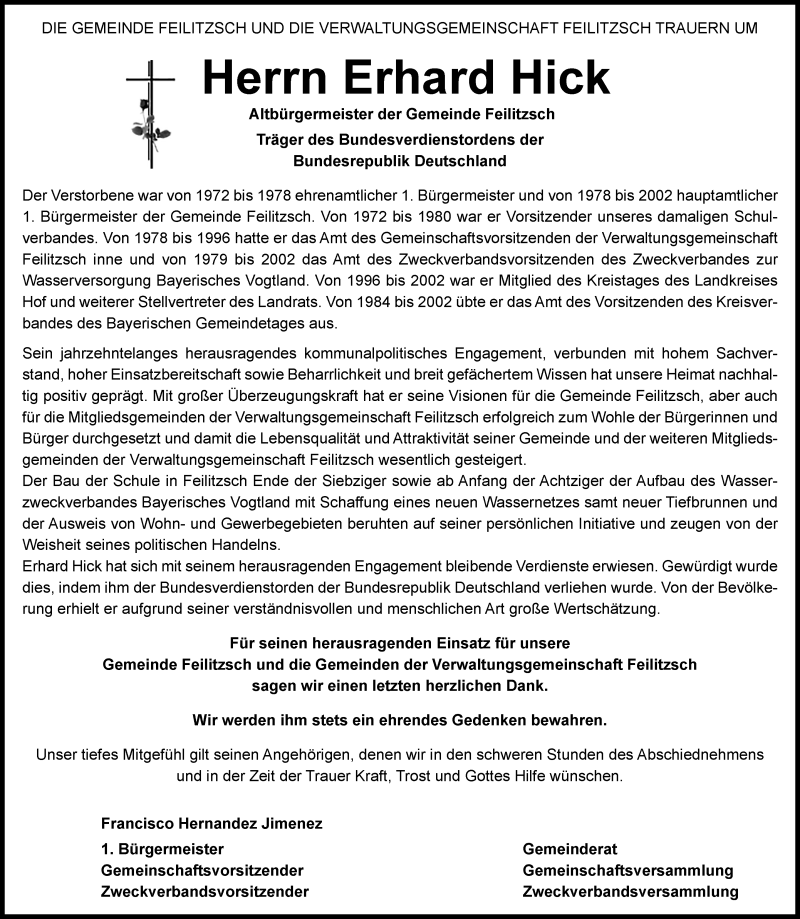 DIE GEMEINDE FEILITZSCH UND DIE VERWALTUNGSGEMEINSCHAFT FEILITZSCH TRAUERN UM

Herrn Erhard Hick

Altbürgermeister der Gemeinde Feilitzsch
Träger des Bundesverdienstordens der Bundesrepublik Deutschland

Der Verstorbene war von 1972 bis 1978 ehrenamtlicher 1. Bürgermeister und von 1978 bis 2002 hauptamtlicher 1. Bürgermeister der Gemeinde Feilitzsch. Von 1972 bis 1980 war er Vorsitzender unseres damaligen Schulverbandes. Von 1978 bis 1996 hatte er das Amt des Gemeinschaftsvorsitzenden der Verwaltungsgemeinschaft Feilitzsch inne und von 1979 bis 2002 das Amt des Zweckverbandsvorsitzenden des Zweckverbandes zur Wasserversorgung Bayerisches Vogtland. Von 1996 bis 2002 war er Mitglied des Kreistages des Landkreises Hof und weiterer Stellvertreter des Landrats. Von 1984 bis 2002 übte er das Amt des Vorsitzenden des Kreisverbandes des Bayerischen Gemeindetages aus.

Sein jahrzehntelanges herausragendes kommunalpolitisches Engagement, verbunden mit hohem Sachverstand, hoher Einsatzbereitschaft sowie Beharrlichkeit und breit gefächertem Wissen hat unsere Heimat nachhaltig positiv geprägt. Mit großer Überzeugungskraft hat er seine Visionen für die Gemeinde Feilitzsch, aber auch für die Mitgliedsgemeinden der Verwaltungsgemeinschaft Feilitzsch erfolgreich zum Wohle der Bürgerinnen und Bürger durchgesetzt und damit die Lebensqualität und Attraktivität seiner Gemeinde und der weiteren Mitgliedsgemeinden der Verwaltungsgemeinschaft Feilitzsch wesentlich gesteigert.
Der Bau der Schule in Feilitzsch Ende der Siebziger sowie ab Anfang der Achtziger der Aufbau des Wasserzweckverbandes Bayerisches Vogtland mit Schaffung eines neuen Wassernetzes samt neuer Tiefbrunnen und der Ausweis von Wohn- und Gewerbegebieten beruhten auf seiner persönlichen Initiative und zeugen von der Weisheit seines politischen Handelns.
Erhard Hick hat sich mit seinem herausragenden Engagement bleibende Verdienste erwiesen. Gewürdigt wurde dies, indem ihm der Bundesverdienstorden der Bundesrepublik Deutschland verliehen wurde. Von der Bevölkerung erhielt er aufgrund seiner verständnisvollen und menschlichen Art große Wertschätzung.

Für seinen herausragenden Einsatz für unsere Gemeinde Feilitzsch und die Gemeinden der Verwaltungsgemeinschaft Feilitzsch sagen wir einen letzten herzlichen Dank.

Wir werden ihm stets ein ehrendes Gedenken bewahren.

Unser tiefes Mitgefühl gilt seinen Angehörigen, denen wir in den schweren Stunden des Abschiednehmens und in der Zeit der Trauer Kraft, Trost und Gottes Hilfe wünschen.

Francisco Hernandez Jimenez
1. Bürgermeister
Gemeinschaftsvorsitzender
Zweckverbandsvorsitzender

Gemeinderat
Gemeinschaftsversammlung
Zweckverbandsversammlung